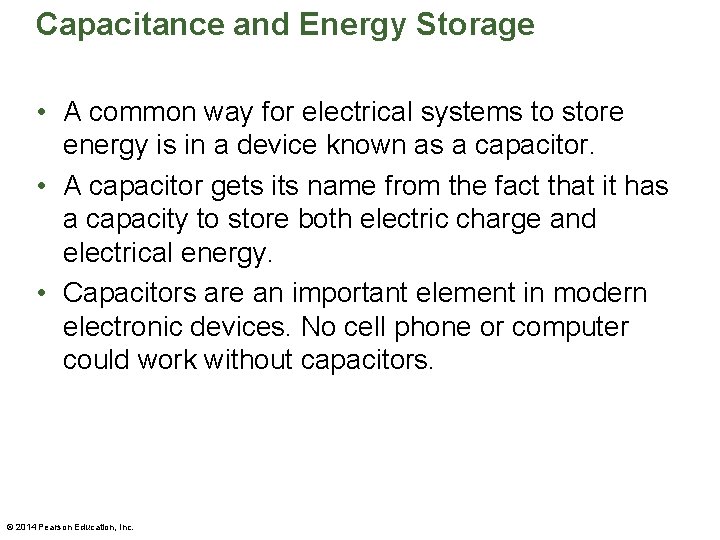 Capacitance and Energy Storage

• A common way for electrical systems to store energy is in a device known as a capacitor.

• A capacitor gets its name from the fact that it has a capacity to store both electric charge and electrical energy.

• Capacitors are an important element in modern electronic devices. No cell phone or computer could work without capacitors.

© 2014 Pearson Education, Inc.